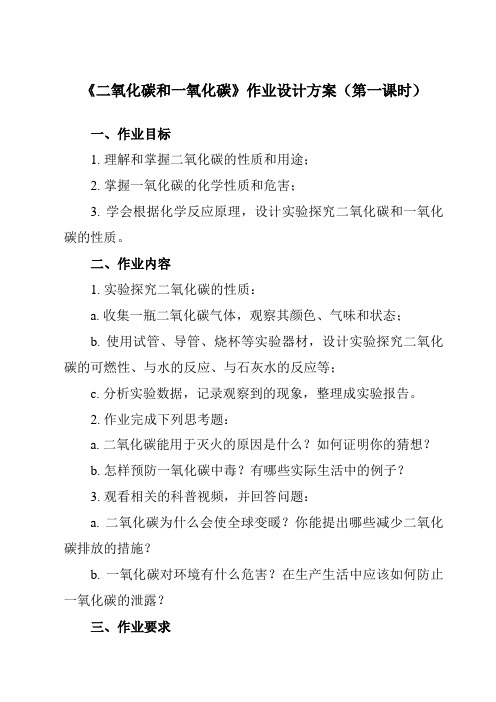 《二氧化碳和一氧化碳》作业设计方案（第一课时）

一、作业目标

1. 理解和掌握二氧化碳的性质和用途；

2. 掌握一氧化碳的化学性质和危害；

3. 学会根据化学反应原理，设计实验探究二氧化碳和一氧化碳的性质。

二、作业内容

1. 实验探究二氧化碳的性质：

a. 收集一瓶二氧化碳气体，观察其颜色、气味和状态；

b. 使用试管、导管、烧杯等实验器材，设计实验探究二氧化碳的可燃性、与水的反应、与石灰水的反应等；

c. 分析实验数据，记录观察到的现象，整理成实验报告。

2. 作业完成下列思考题：

a. 二氧化碳能用于灭火的原因是什么？如何证明你的猜想？

b. 怎样预防一氧化碳中毒？有哪些实际生活中的例子？

3. 观看相关的科普视频，并回答问题：

a. 二氧化碳为什么会使全球变暖？你能提出哪些减少二氧化碳排放的措施？

b. 一氧化碳对环境有什么危害？在生产生活中应该如何防止一氧化碳的泄露？

三、作业要求